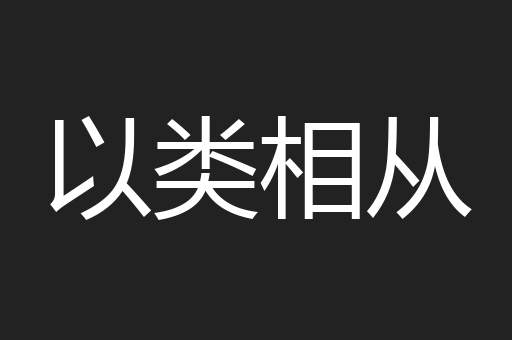 以类相从